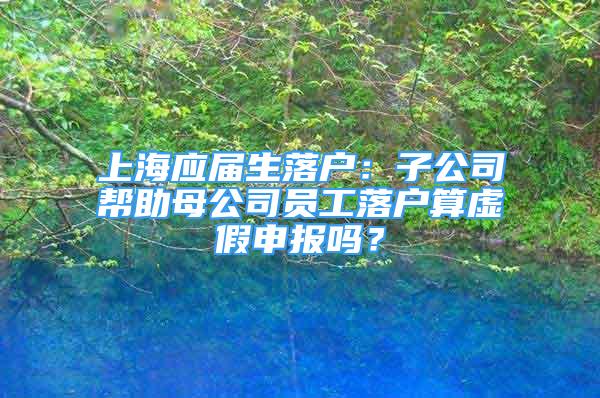 上海应届生落户：子公司帮助母公司员工落户算虚假申报吗？